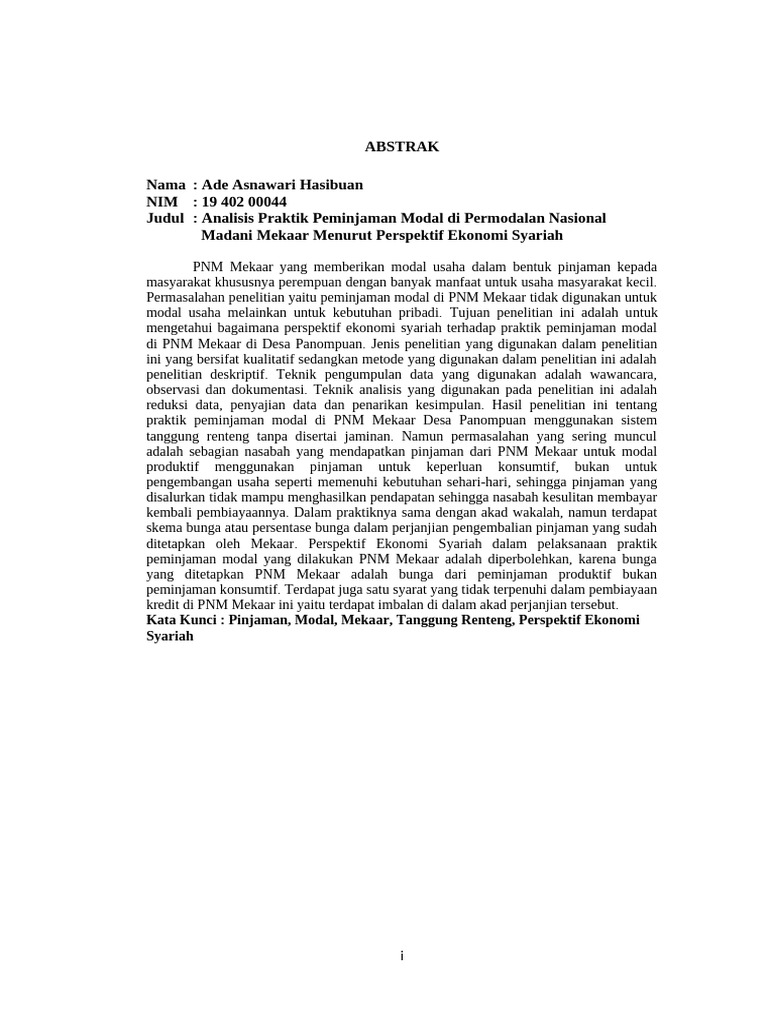 ABSTRAK

Nama : Ade Asnawari Hasibuan
NIM : 19 402 00044
Judul : Analisis Praktik Peminjaman Modal di Permodalan Nasional Madani Mekaar Menurut Perspektif Ekonomi Syariah

PNM Mekaar yang memberikan modal usaha dalam bentuk pinjaman kepada masyarakat khususnya perempuan dengan banyak manfaat untuk usaha masyarakat kecil. Permasalahan penelitian yaitu peminjaman modal di PNM Mekaar tidak digunakan untuk modal usaha melainkan untuk kebutuhan pribadi. Tujuan penelitian ini adalah untuk mengetahui bagaimana perspektif ekonomi syariah terhadap praktik peminjaman modal di PNM Mekaar di Desa Panompuan. Jenis penelitian yang digunakan dalam penelitian ini yang bersifat kualitatif sedangkan metode yang digunakan dalam penelitian ini adalah penelitian deskriptif. Teknik pengumpulan data yang digunakan adalah wawancara, observasi dan dokumentasi. Teknik analisis yang digunakan pada penelitian ini adalah reduksi data, penyajian data dan penarikan kesimpulan. Hasil penelitian ini tentang praktik peminjaman modal di PNM Mekaar Desa Panompuan menggunakan sistem tanggung renteng tanpa disertai jaminan. Namun permasalahan yang sering muncul adalah sebagian nasabah yang mendapatkan pinjaman dari PNM Mekaar untuk modal produktif menggunakan pinjaman untuk keperluan konsumtif, bukan untuk pengembangan usaha seperti memenuhi kebutuhan sehari-hari, sehingga pinjaman yang disalurkan tidak mampu menghasilkan pendapatan sehingga nasabah kesulitan membayar kembali pembiayaannya. Dalam praktiknya sama dengan akad wakalah, namun terdapat skema bunga atau persentase bunga dalam perjanjian pengembalian pinjaman yang sudah ditetapkan oleh Mekaar. Perspektif Ekonomi Syariah dalam pelaksanaan praktik peminjaman modal yang dilakukan PNM Mekaar adalah diperbolehkan, karena bunga yang ditetapkan PNM Mekaar adalah bunga dari peminjaman produktif bukan peminjaman konsumtif. Terdapat juga satu syarat yang tidak terpenuhi dalam pembiayaan kredit di PNM Mekaar ini yaitu terdapat imbalan di dalam akad perjanjian tersebut.
Kata Kunci : Pinjaman, Modal, Mekaar, Tanggung Renteng, Perspektif Ekonomi Syariah

i